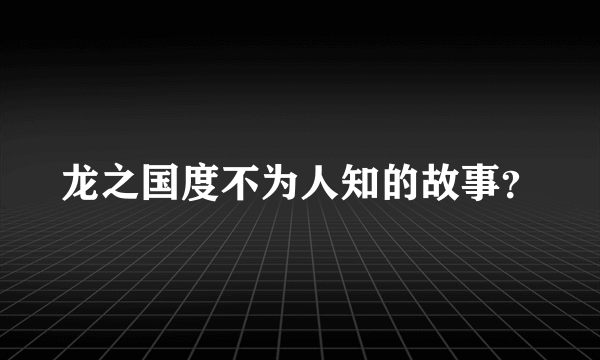 龙之国度不为人知的故事?